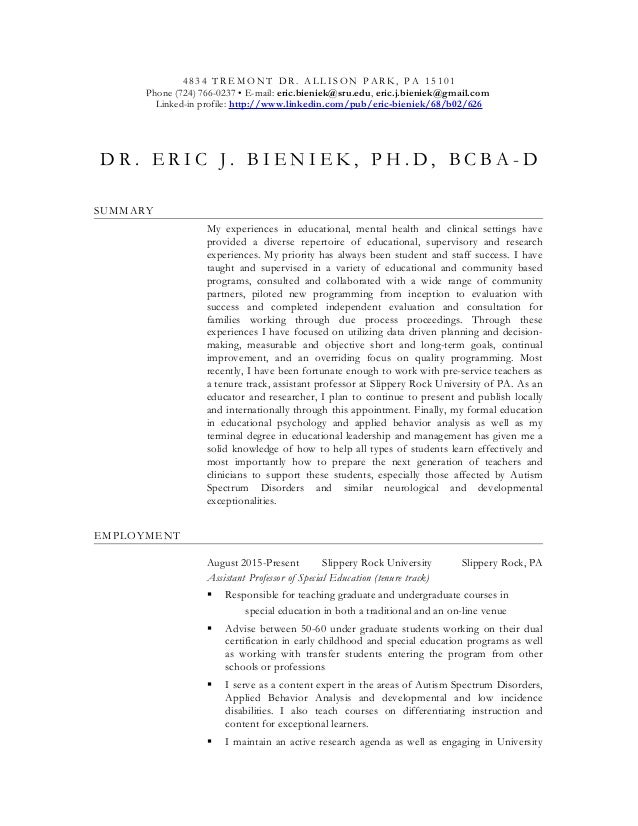 4834 TREMONT DR. ALLISON PARK, PA 15101
Phone (724) 766-0237 • E-mail: eric.bieniek@sru.edu, eric.j.bieniek@gmail.com
Linked-in profile: http://www.linkedin.com/pub/eric-bieniek/68/b02/626

DR. ERIC J. BIENIEK, PH.D, BCBA-D

SUMMARY

My experiences in educational, mental health and clinical settings have provided a diverse repertoire of educational, supervisory and research experiences. My priority has always been student and staff success. I have taught and supervised in a variety of educational and community based programs, consulted and collaborated with a wide range of community partners, piloted new programming from inception to evaluation with success and completed independent evaluation and consultation for families working through due process proceedings. Through these experiences I have focused on utilizing data driven planning and decision-making, measurable and objective short and long-term goals, continual improvement, and an overriding focus on quality programming. Most recently, I have been fortunate enough to work with pre-service teachers as a tenure track, assistant professor at Slippery Rock University of PA. As an educator and researcher, I plan to continue to present and publish locally and internationally through this appointment. Finally, my formal education in educational psychology and applied behavior analysis as well as my terminal degree in educational leadership and management has given me a solid knowledge of how to help all types of students learn effectively and most importantly how to prepare the next generation of teachers and clinicians to support these students, especially those affected by Autism Spectrum Disorders and similar neurological and developmental exceptionalities.

EMPLOYMENT

August 2015-Present Slippery Rock University Slippery Rock, PA
Assistant Professor of Special Education (tenure track)

▪ Responsible for teaching graduate and undergraduate courses in special education in both a traditional and an on-line venue
▪ Advise between 50-60 under graduate students working on their dual certification in early childhood and special education programs as well as working with transfer students entering the program from other schools or professions
▪ I serve as a content expert in the areas of Autism Spectrum Disorders, Applied Behavior Analysis and developmental and low incidence disabilities. I also teach courses on differentiating instruction and content for exceptional learners.
▪ I maintain an active research agenda as well as engaging in University